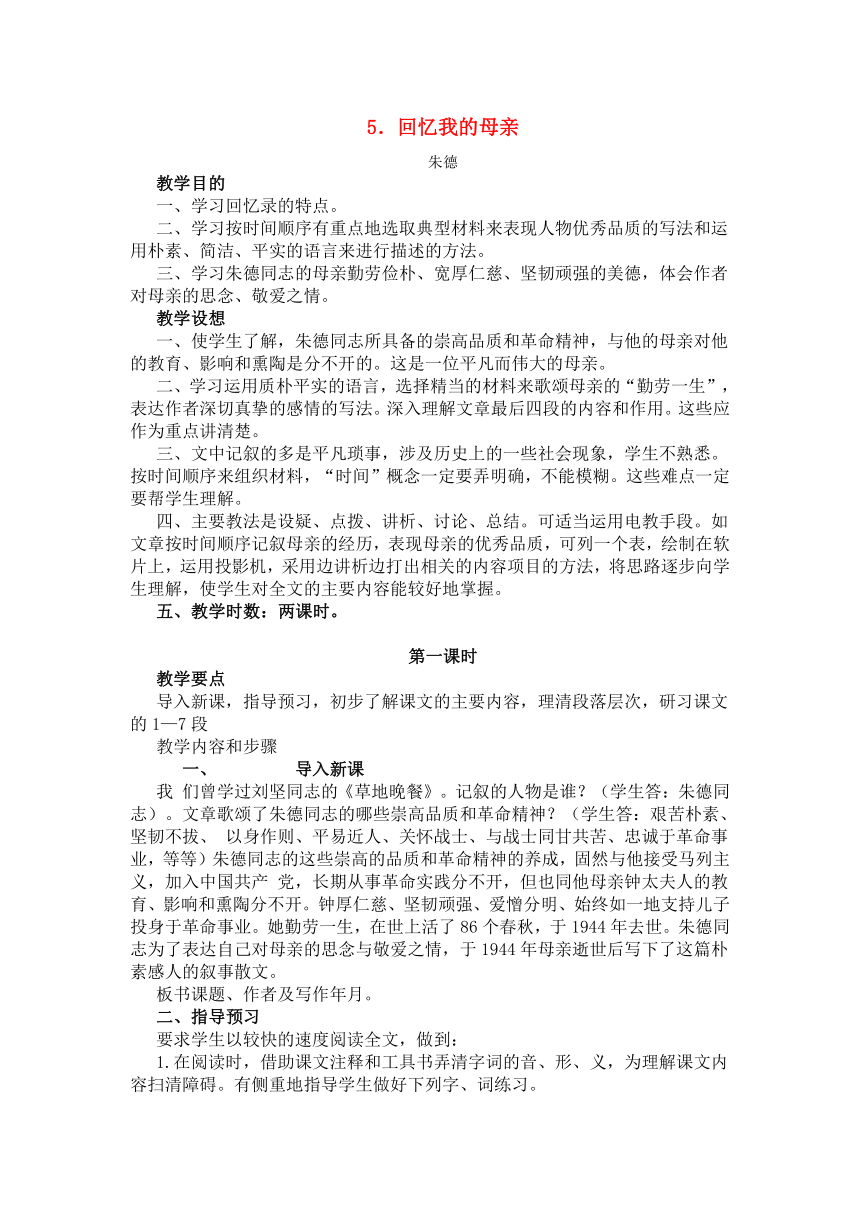 5．回忆我的母亲

朱德

教学目的

一、学习回忆录的特点。

二、学习按时间顺序有重点地选取典型材料来表现人物优秀品质的写法和运用朴素、简洁、平实的语言来进行描述的方法。

三、学习朱德同志的母亲勤劳俭朴、宽厚仁慈、坚韧顽强的美德，体会作者对母亲的思念、敬爱之情。

教学设想

一、使学生了解，朱德同志所具备的崇高品质和革命精神，与他的母亲对他的教育、影响和熏陶是分不开的。这是一位平凡而伟大的母亲。

二、学习运用质朴平实的语言，选择精当的材料来歌颂母亲的“勤劳一生”，表达作者深切真挚的感情的写法。深入理解文章最后四段的内容和作用。这些应作为重点讲清楚。

三、文中记叙的多是平凡琐事，涉及历史上的一些社会现象，学生不熟悉。按时间顺序来组织材料，“时间”概念一定要弄明确，不能模糊。这些难点一定要帮学生理解。

四、主要教法是设疑、点拨、讲析、讨论、总结。可适当运用电教手段。如文章按时间顺序记叙母亲的经历，表现母亲的优秀品质，可列一个表，绘制在软片上，运用投影机，采用边讲析边打出相关的内容项目的方法，将思路逐步向学生理解，使学生对全文的主要内容能较好地掌握。

五、教学时数：两课时。

第一课时

教学要点

导入新课，指导预习，初步了解课文的主要内容，理清段落层次，研习课文的1—7段

教学内容和步骤

一、 导入新课

我 们曾学过刘坚同志的《草地晚餐》。记叙的人物是谁？（学生答：朱德同志）。文章歌颂了朱德同志的哪些崇高品质和革命精神？（学生答：艰苦朴素、坚韧不拔、 以身作则、平易近人、关怀战士、与战士同甘共苦、忠诚于革命事业，等等）朱德同志的这些崇高的品质和革命精神的养成，固然与他接受马列主义，加入中国共产 党，长期从事革命实践分不开，但也同他母亲钟太夫人的教育、影响和熏陶分不开。钟厚仁慈、坚韧顽强、爱憎分明、始终如一地支持儿子投身于革命事业。她勤劳一生，在世上活了86个春秋，于1944年去世。朱德同志为了表达自己对母亲的思念与敬爱之情，于1944年母亲逝世后写下了这篇朴素感人的叙事散文。

板书课题、作者及写作年月。

二、指导预习

要求学生以较快的速度阅读全文，做到：

1.在阅读时，借助课文注释和工具书弄清字词的音、形、义，为理解课文内容扫清障碍。有侧重地指导学生做好下列字、词练习。